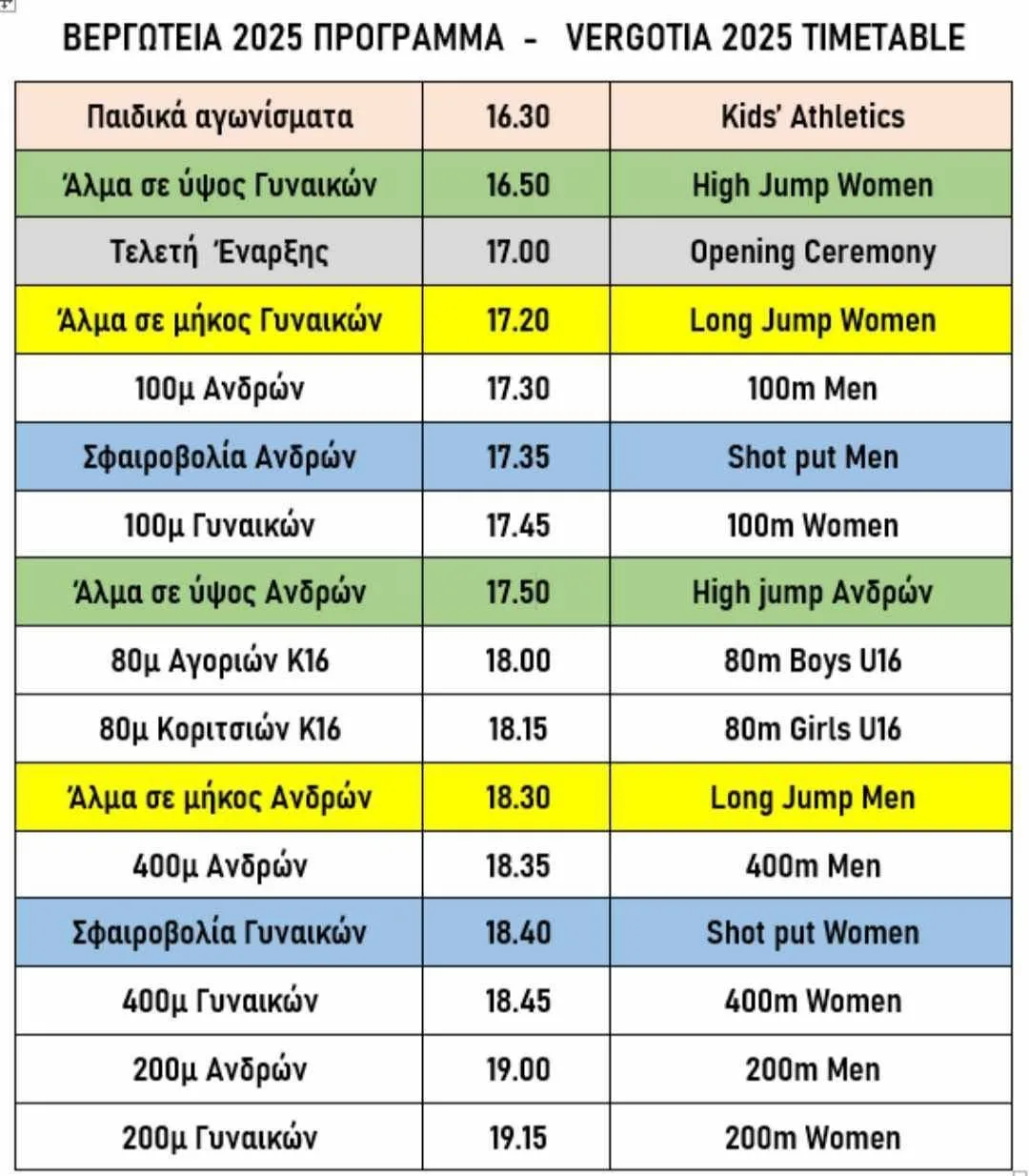 ΒΕΡΓΩΤΕΙΑ 2025 ΠΡΟΓΡΑΜΜΑ - VERGOTIA 2025 TIMETABLE

| Παιδικά αγωνίσματα | 16.30 | Kids' Athletics |
|---|---|---|
| Άλμα σε ύψος Γυναικών | 16.50 | High Jump Women |
| Τελετή Έναρξης | 17.00 | Opening Ceremony |
| Άλμα σε μήκος Γυναικών | 17.20 | Long Jump Women |
| 100μ Ανδρών | 17.30 | 100m Men |
| Σφαιροβολία Ανδρών | 17.35 | Shot put Men |
| 100μ Γυναικών | 17.45 | 100m Women |
| Άλμα σε ύψος Ανδρών | 17.50 | High jump Ανδρών |
| 80μ Αγοριών Κ16 | 18.00 | 80m Boys U16 |
| 80μ Κοριτσιών Κ16 | 18.15 | 80m Girls U16 |
| Άλμα σε μήκος Ανδρών | 18.30 | Long Jump Men |
| 400μ Ανδρών | 18.35 | 400m Men |
| Σφαιροβολία Γυναικών | 18.40 | Shot put Women |
| 400μ Γυναικών | 18.45 | 400m Women |
| 200μ Ανδρών | 19.00 | 200m Men |
| 200μ Γυναικών | 19.15 | 200m Women |